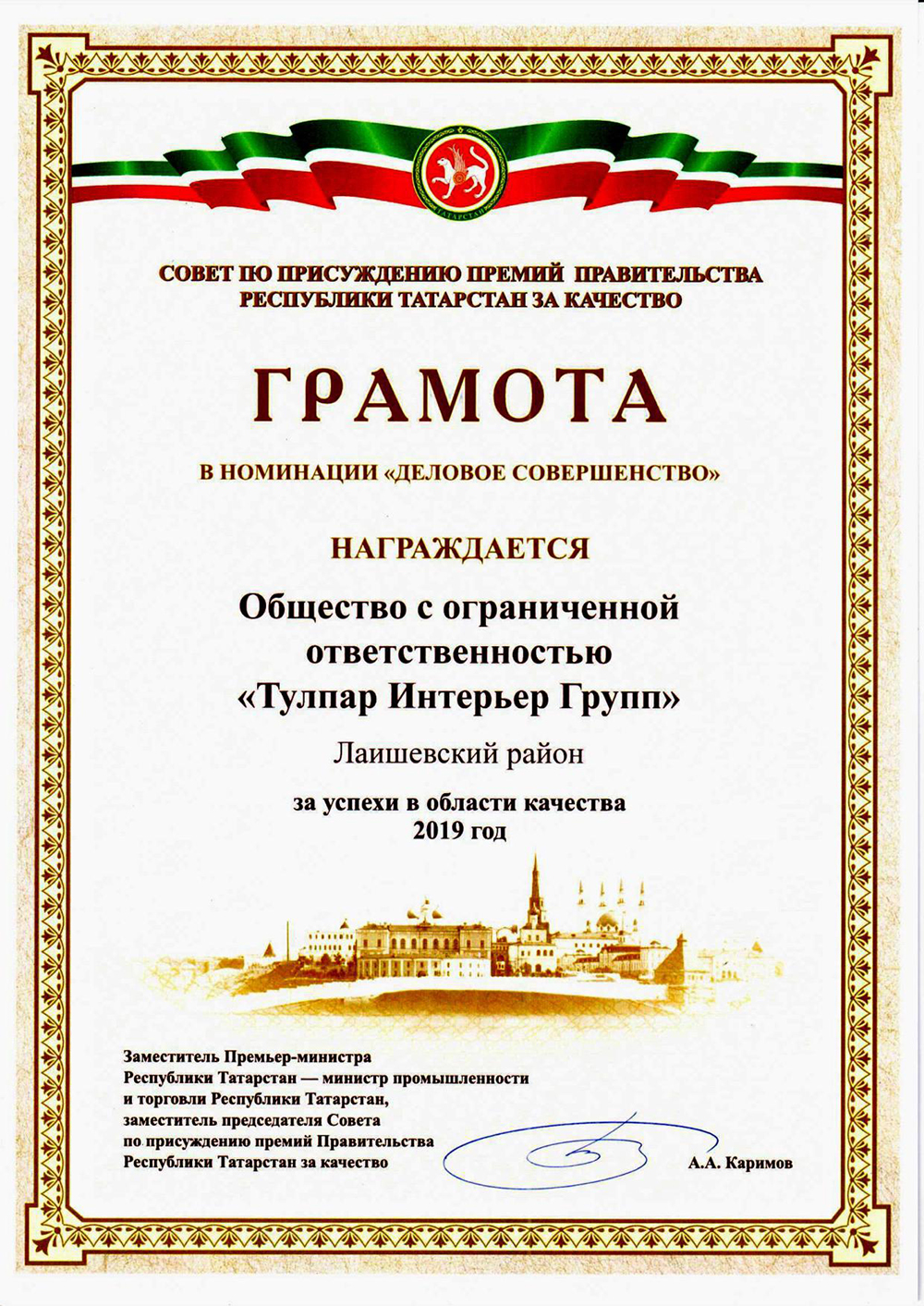 ТАТАРСТАН

СОВЕТ ПО ПРИСУЖДЕНИЮ ПРЕМИЙ ПРАВИТЕЛЬСТВА РЕСПУБЛИКИ ТАТАРСТАН ЗА КАЧЕСТВО

ГРАМОТА

В НОМИНАЦИИ «ДЕЛОВОЕ СОВЕРШЕНСТВО»

НАГРАЖДАЕТСЯ

Общество с ограниченной ответственностью «Тулпар Интерьер Групп»

Лаишевский район

за успехи в области качества
2019 год

Заместитель Премьер-министра Республики Татарстан — министр промышленности и торговли Республики Татарстан, заместитель председателя Совета по присуждению премий Правительства Республики Татарстан за качество

А.А. Каримов